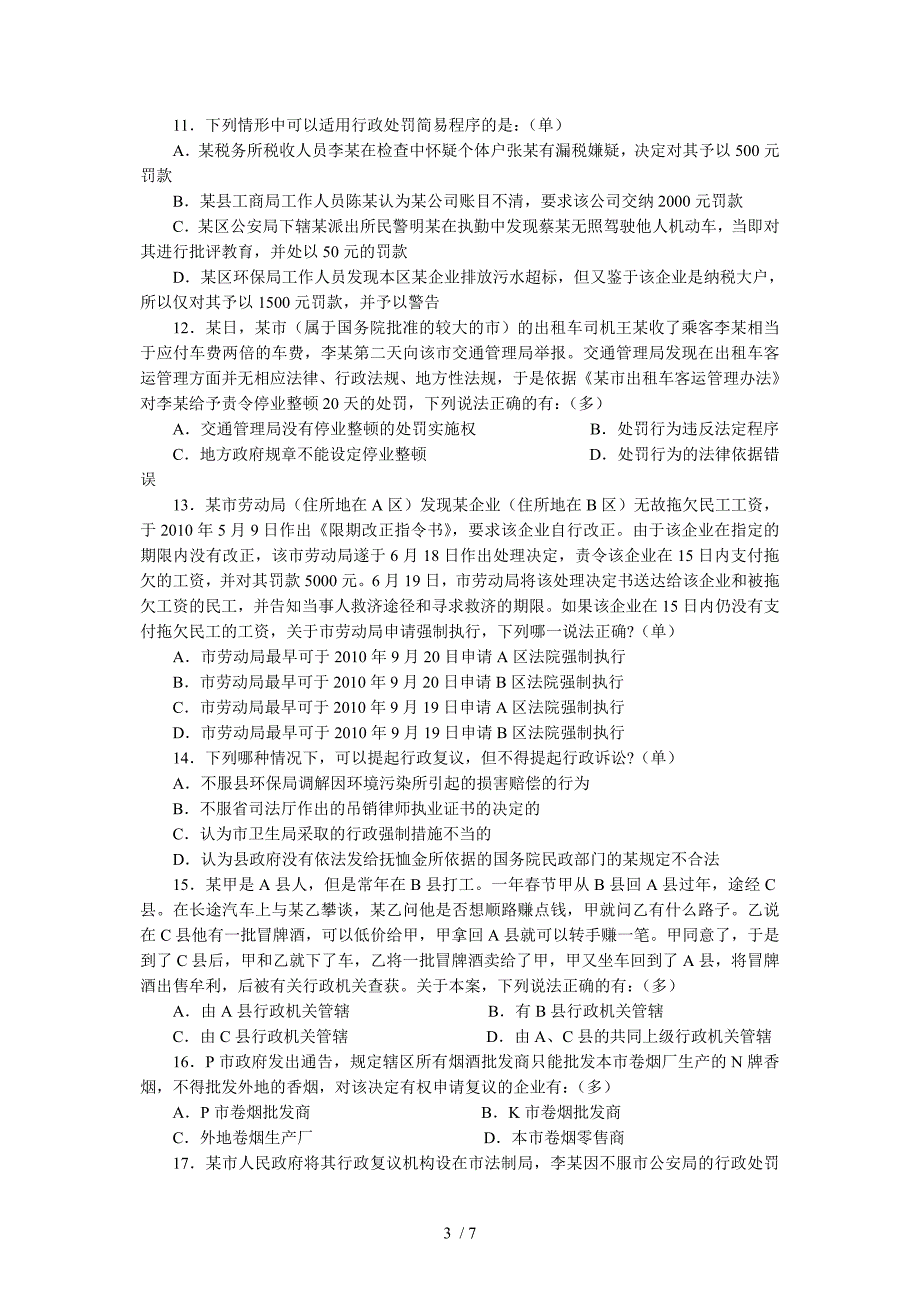 11．下列情形中可以适用行政处罚简易程序的是：(单)

A．某税务所税收人员李某在检查中怀疑个体户张某有漏税嫌疑，决定对其予以 500 元罚款

B．某县工商局工作人员陈某认为某公司账目不清，要求该公司交纳 2000 元罚款

C．某区公安局下辖某派出所民警明某在执勤中发现蔡某无照驾驶他人机动车，当即对其进行批评教育，并处以 50 元的罚款

D．某区环保局工作人员发现本区某企业排放污水超标，但又鉴于该企业是纳税大户，所以仅对其予以 1500 元罚款，并予以警告

12．某日，某市（属于国务院批准的较大的市）的出租车司机王某收了乘客李某相当于应付车费两倍的车费，李某第二天向该市交通管理局举报。交通管理局发现在出租车客运管理方面并无相应法律、行政法规、地方性法规，于是依据《某市出租车客运管理办法》对李某给予责令停业整顿 20 天的处罚，下列说法正确的有：(多)

A．交通管理局没有停业整顿的处罚实施权

B．处罚行为违反法定程序

C．地方政府规章不能设定停业整顿

D．处罚行为的法律依据错误

13．某市劳动局（住所地在 A 区）发现某企业（住所地在 B 区）无故拖欠民工工资，于 2010 年 5 月 9 日作出《限期改正指令书》，要求该企业自行改正。由于该企业在指定的期限内没有改正，该市劳动局遂于 6 月 18 日作出处理决定，责令该企业在 15 日内支付拖欠的工资，并对其罚款 5000 元。6 月 19 日，市劳动局将该处理决定书送达给该企业和被拖欠工资的民工，并告知当事人救济途径和寻求救济的期限。如果该企业在 15 日内仍没有支付拖欠民工的工资，关于市劳动局申请强制执行，下列哪一说法正确?(单)

A．市劳动局最早可于 2010 年 9 月 20 日申请 A 区法院强制执行

B．市劳动局最早可于 2010 年 9 月 20 日申请 B 区法院强制执行

C．市劳动局最早可于 2010 年 9 月 19 日申请 A 区法院强制执行

D．市劳动局最早可于 2010 年 9 月 19 日申请 B 区法院强制执行

14．下列哪种情况下，可以提起行政复议，但不得提起行政诉讼?(单)

A．不服县环保局调解因环境污染所引起的损害赔偿的行为

B．不服省司法厅作出的吊销律师执业证书的决定的

C．认为市卫生局采取的行政强制措施不当的

D．认为县政府没有依法发给抚恤金所依据的国务院民政部门的某规定不合法

15．某甲是 A 县人，但是常年在 B 县打工。一年春节甲从 B 县回 A 县过年，途经 C 县。在长途汽车上与某乙攀谈，某乙问他是否想顺路赚点钱，甲就问乙有什么路子。乙说在 C 县他有一批冒牌酒，可以低价给甲，甲拿回 A 县就可以转手赚一笔。甲同意了，于是到了 C 县后，甲和乙就下了车，乙将一批冒牌酒卖给了甲，甲又坐车回到了 A 县，将冒牌酒出售牟利，后被有关行政机关查获。关于本案，下列说法正确的有：(多)

A．由 A 县行政机关管辖

B．有 B 县行政机关管辖

C．由 C 县行政机关管辖

D．由 A、C 县的共同上级行政机关管辖

16．P 市政府发出通告，规定辖区所有烟酒批发商只能批发本市卷烟厂生产的 N 牌香烟，不得批发外地的香烟，对该决定有权申请复议的企业有：(多)

A．P 市卷烟批发商

B．K 市卷烟批发商

C．外地卷烟生产厂

D．本市卷烟零售商

17．某市人民政府将其行政复议机构设在市法制局，李某因不服市公安局的行政处罚

3 / 7